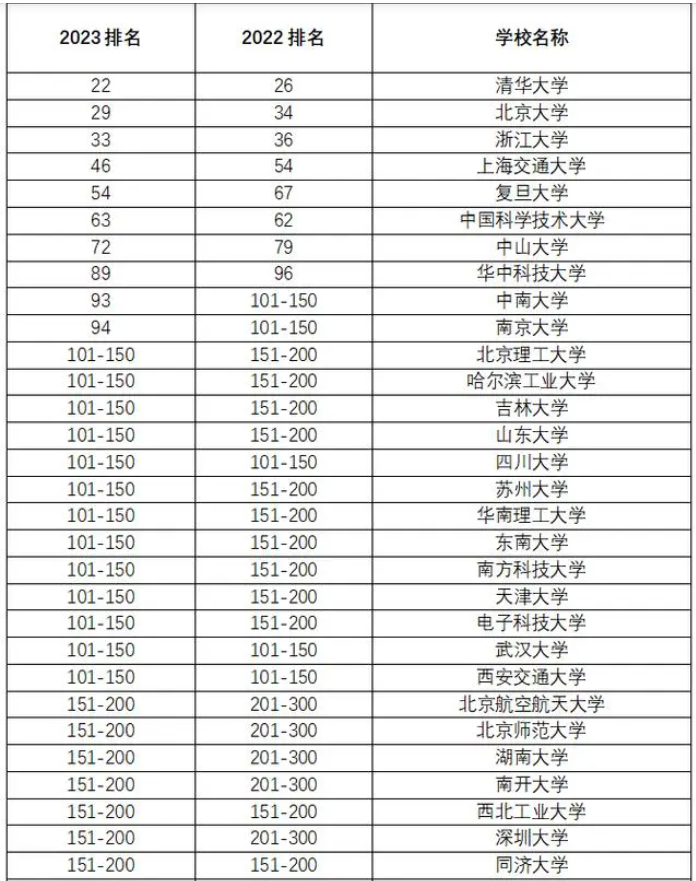 | 2023 排名 | 2022 排名 | 学校名称 |
|---|---|---|
| 22 | 26 | 清华大学 |
| 29 | 34 | 北京大学 |
| 33 | 36 | 浙江大学 |
| 46 | 54 | 上海交通大学 |
| 54 | 67 | 复旦大学 |
| 63 | 62 | 中国科学技术大学 |
| 72 | 79 | 中山大学 |
| 89 | 96 | 华中科技大学 |
| 93 | 101-150 | 中南大学 |
| 94 | 101-150 | 南京大学 |
| 101-150 | 151-200 | 北京理工大学 |
| 101-150 | 151-200 | 哈尔滨工业大学 |
| 101-150 | 151-200 | 吉林大学 |
| 101-150 | 151-200 | 山东大学 |
| 101-150 | 101-150 | 四川大学 |
| 101-150 | 151-200 | 苏州大学 |
| 101-150 | 151-200 | 华南理工大学 |
| 101-150 | 151-200 | 东南大学 |
| 101-150 | 151-200 | 南方科技大学 |
| 101-150 | 151-200 | 天津大学 |
| 101-150 | 151-200 | 电子科技大学 |
| 101-150 | 101-150 | 武汉大学 |
| 101-150 | 101-150 | 西安交通大学 |
| 151-200 | 201-300 | 北京航空航天大学 |
| 151-200 | 201-300 | 北京师范大学 |
| 151-200 | 201-300 | 湖南大学 |
| 151-200 | 201-300 | 南开大学 |
| 151-200 | 151-200 | 西北工业大学 |
| 151-200 | 201-300 | 深圳大学 |
| 151-200 | 151-200 | 同济大学 |